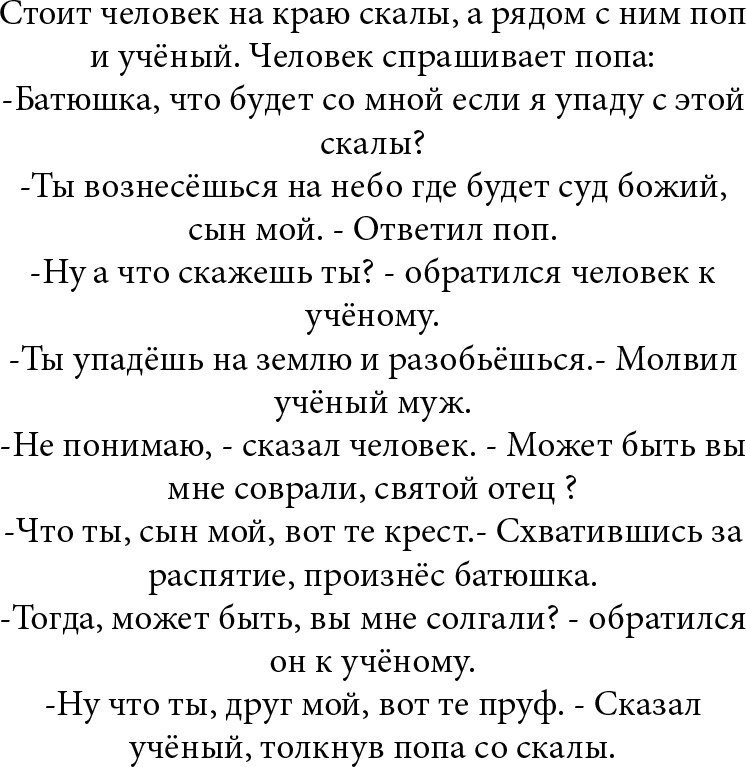 Стоит человек на краю скалы, а рядом с ним поп и учёный. Человек спрашивает попа:
-Батюшка, что будет со мной если я упаду с этой скалы?
-Ты вознесёшься на небо где будет суд божий, сын мой. - Ответил поп.
-Ну а что скажешь ты? - обратился человек к учёному.
-Ты упадёшь на землю и разобьёшься.- Молвил учёный муж.
-Не понимаю, - сказал человек. - Может быть вы мне соврали, святой отец ?
-Что ты, сын мой, вот те крест.- Схватившись за распятие, произнёс батюшка.
-Тогда, может быть, вы мне солгали? - обратился он к учёному.
-Ну что ты, друг мой, вот те пруф. - Сказал учёный, толкнув попа со скалы.